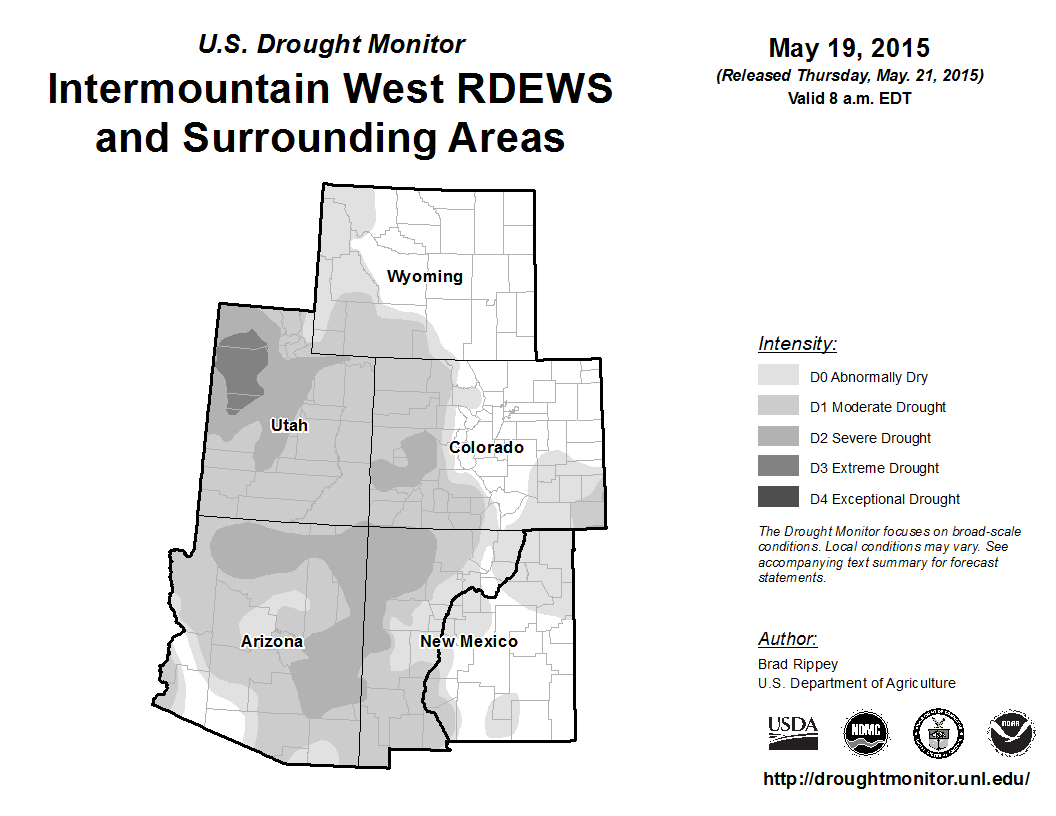 U.S. Drought Monitor
Intermountain West RDEWS and Surrounding Areas

May 19, 2015
(Released Thursday, May. 21, 2015)
Valid 8 a.m. EDT

Wyoming
Utah
Colorado
Arizona
New Mexico

Intensity:
D0 Abnormally Dry
D1 Moderate Drought
D2 Severe Drought
D3 Extreme Drought
D4 Exceptional Drought

The Drought Monitor focuses on broad-scale conditions. Local conditions may vary. See accompanying text summary for forecast statements.

Author:
Brad Rippey
U.S. Department of Agriculture

USDA
NDMC
NOAA

http://droughtmonitor.unl.edu/